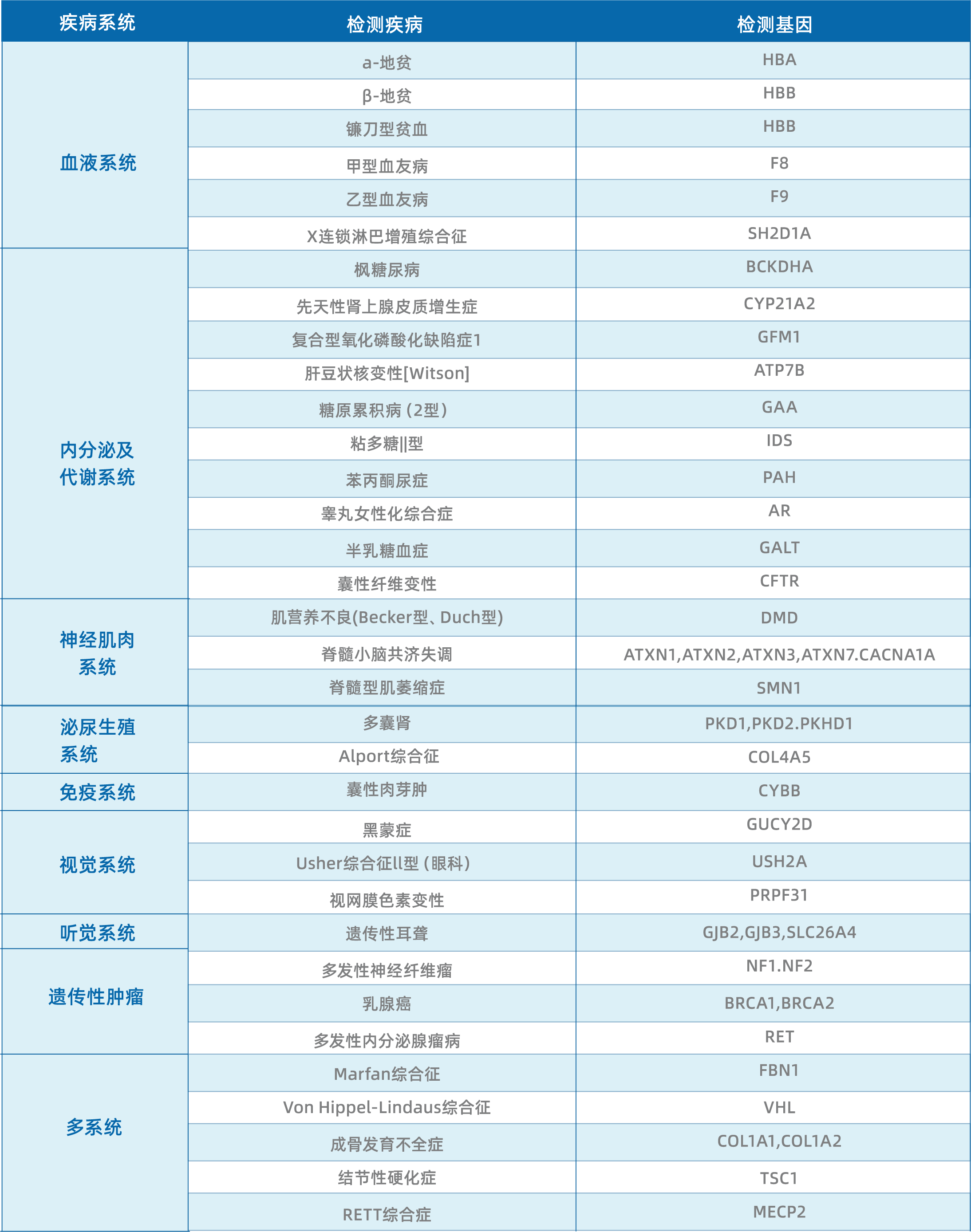 | 疾病系统 | 检测疾病 | 检测基因 |
|---|---|---|
| 血液系统 | a-地贫 | HBA |
|  | β-地贫 | HBB |
|  | 镰刀型贫血 | HBB |
|  | 甲型血友病 | F8 |
|  | 乙型血友病 | F9 |
|  | X连锁淋巴增殖综合征 | SH2D1A |
| 内分泌及代谢系统 | 枫糖尿病 | BCKDHA |
|  | 先天性肾上腺皮质增生症 | CYP21A2 |
|  | 复合型氧化磷酸化缺陷症1 | GFM1 |
|  | 肝豆状核变性[Witson] | ATP7B |
|  | 糖原累积病（2型） | GAA |
|  | 粘多糖||型 | IDS |
|  | 苯丙酮尿症 | PAH |
|  | 睾丸女性化综合症 | AR |
|  | 半乳糖血症 | GALT |
|  | 囊性纤维变性 | CFTR |
| 神经肌肉系统 | 肌营养不良(Becker型、Duch型) | DMD |
|  | 脊髓小脑共济失调 | ATXN1,ATXN2,ATXN3,ATXN7.CACNA1A |
|  | 脊髓型肌萎缩症 | SMN1 |
| 泌尿生殖系统 | 多囊肾 | PKD1,PKD2.PKHD1 |
|  | Alport综合征 | COL4A5 |
| 免疫系统 | 囊性肉芽肿 | CYBB |
| 视觉系统 | 黑蒙症 | GUCY2D |
|  | Usher综合征ll型（眼科） | USH2A |
|  | 视网膜色素变性 | PRPF31 |
| 听觉系统 | 遗传性耳聋 | GJB2,GJB3,SLC26A4 |
| 遗传性肿瘤 | 多发性神经纤维瘤 | NF1.NF2 |
|  | 乳腺癌 | BRCA1,BRCA2 |
|  | 多发性内分泌腺瘤病 | RET |
| 多系统 | Marfan综合征 | FBN1 |
|  | Von Hippel-Lindaus综合征 | VHL |
|  | 成骨发育不全症 | COL1A1,COL1A2 |
|  | 结节性硬化症 | TSC1 |
|  | RETT综合症 | MECP2 |